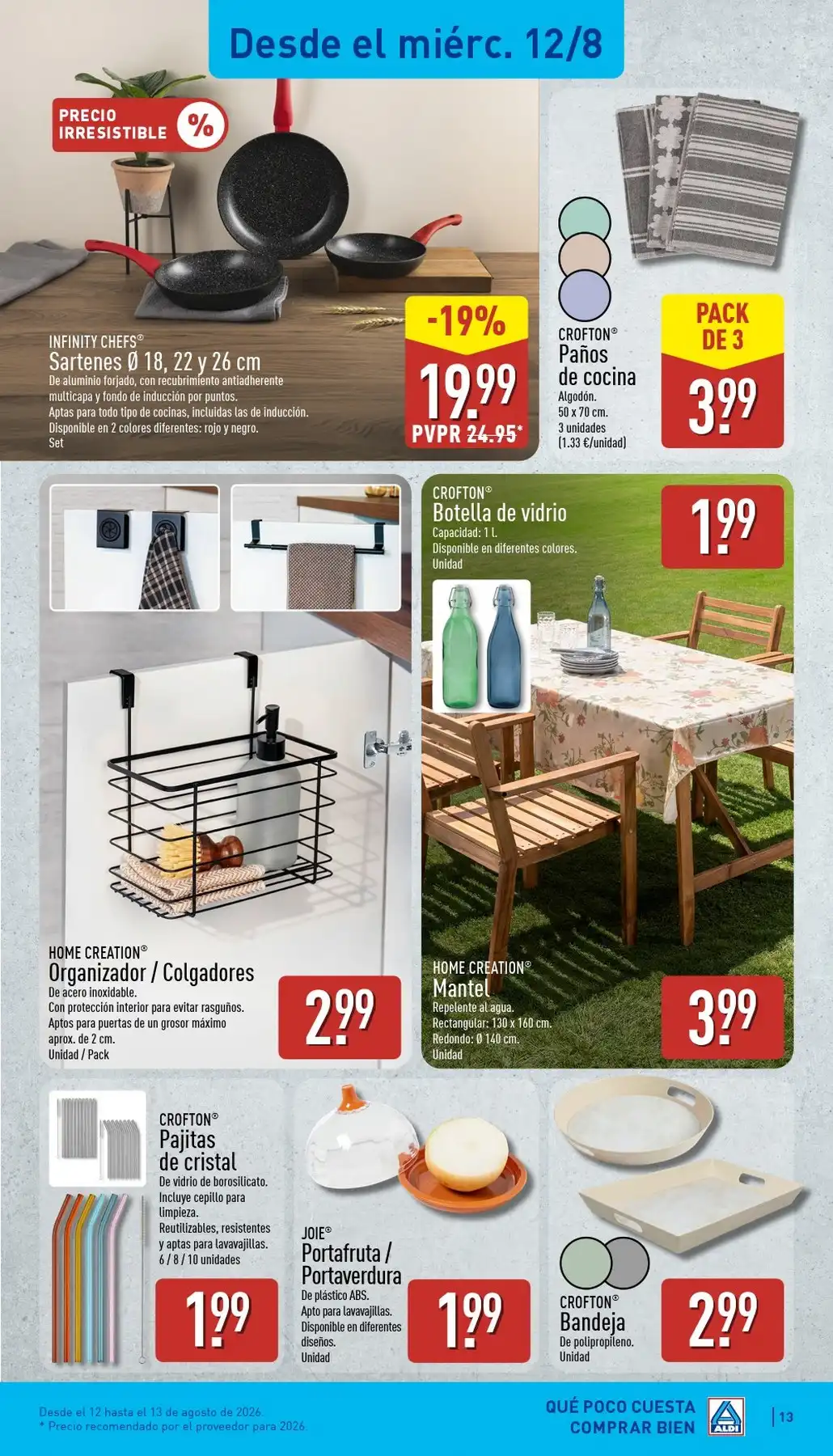 Desde el miérc. 12/8

PRECIO IRRESISTIBLE %

INFINITY CHEFS®
Sartenes Ø 18, 22 y 26 cm
De aluminio forjado, con recubrimiento antiadherente multicapa y fondo de inducción por puntos.
Aptas para todo tipo de cocinas, incluidas las de inducción.
Disponible en 2 colores diferentes: rojo y negro.
Set

-19%
19.99
PVPR 24.95*

CROFTON®
Paños de cocina
Algodón.
50 x 70 cm.
3 unidades
(1.33 €/unidad)

PACK DE 3
3.99

CROFTON®
Botella de vidrio
Capacidad: 1 l.
Disponible en diferentes colores.
Unidad

1.99

HOME CREATION®
Organizador / Colgadores
De acero inoxidable.
Con protección interior para evitar rasguños.
Aptos para puertas de un grosor máximo aprox. de 2 cm.
Unidad / Pack

2.99

HOME CREATION®
Mantel
Repelente al agua.
Rectangular: 130 x 160 cm.
Redondo: Ø 140 cm.
Unidad

3.99

CROFTON®
Pajitas de cristal
De vidrio de borosilicato.
Incluye cepillo para limpieza.
Reutilizables, resistentes y aptas para lavavajillas.
6 / 8 / 10 unidades

1.99

JOIE®
Portafruta / Portaverdura
De plástico ABS.
Apto para lavavajillas.
Disponible en diferentes diseños.
Unidad

1.99

CROFTON®
Bandeja
De polipropileno.
Unidad

2.99

Desde el 12 hasta el 13 de agosto de 2026.
* Precio recomendado por el proveedor para 2026.

QUÉ POCO CUESTA COMPRAR BIEN
ALDI
13